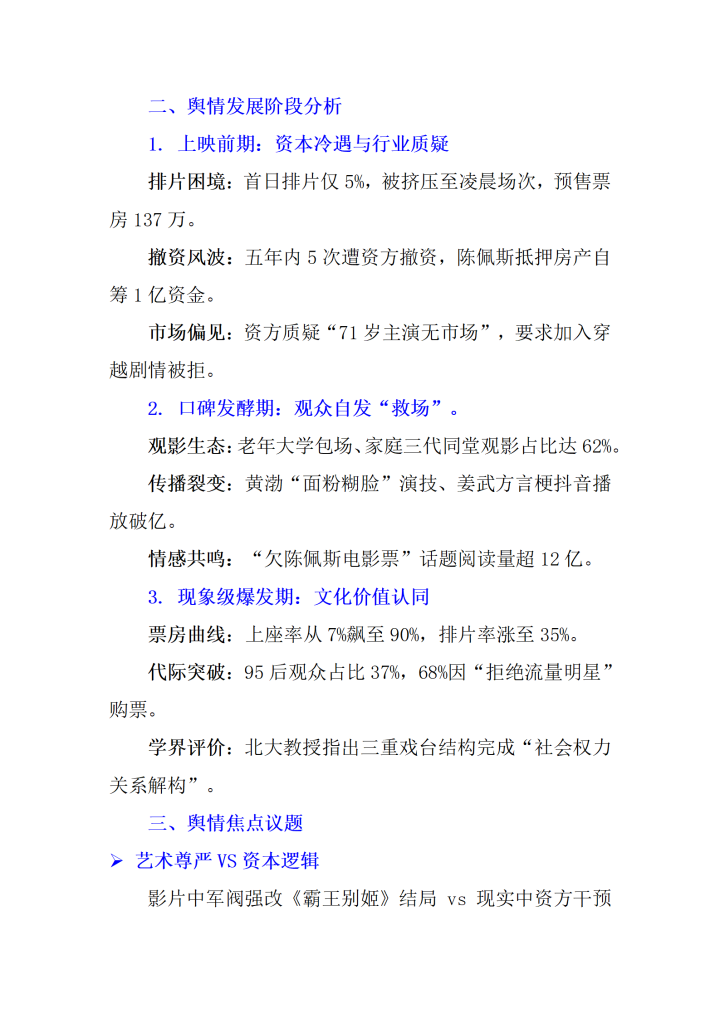 二、舆情发展阶段分析

1. 上映前期：资本冷遇与行业质疑

排片困境：首日排片仅 5%，被挤压至凌晨场次，预售票房 137 万。

撤资风波：五年内 5 次遭资方撤资，陈佩斯抵押房产自筹 1 亿资金。

市场偏见：资方质疑“71 岁主演无市场”，要求加入穿越剧情被拒。

2. 口碑发酵期：观众自发“救场”。

观影生态：老年大学包场、家庭三代同堂观影占比达 62%。

传播裂变：黄渤“面粉糊脸”演技、姜武方言梗抖音播放破亿。

情感共鸣：“欠陈佩斯电影票”话题阅读量超 12 亿。

3. 现象级爆发期：文化价值认同

票房曲线：上座率从 7%飙至 90%，排片率涨至 35%。

代际突破：95 后观众占比 37%，68%因“拒绝流量明星”购票。

学界评价：北大教授指出三重戏台结构完成“社会权力关系解构”。

三、舆情焦点议题

➢ 艺术尊严 VS 资本逻辑

影片中军阀强改《霸王别姬》结局 vs 现实中资方干预